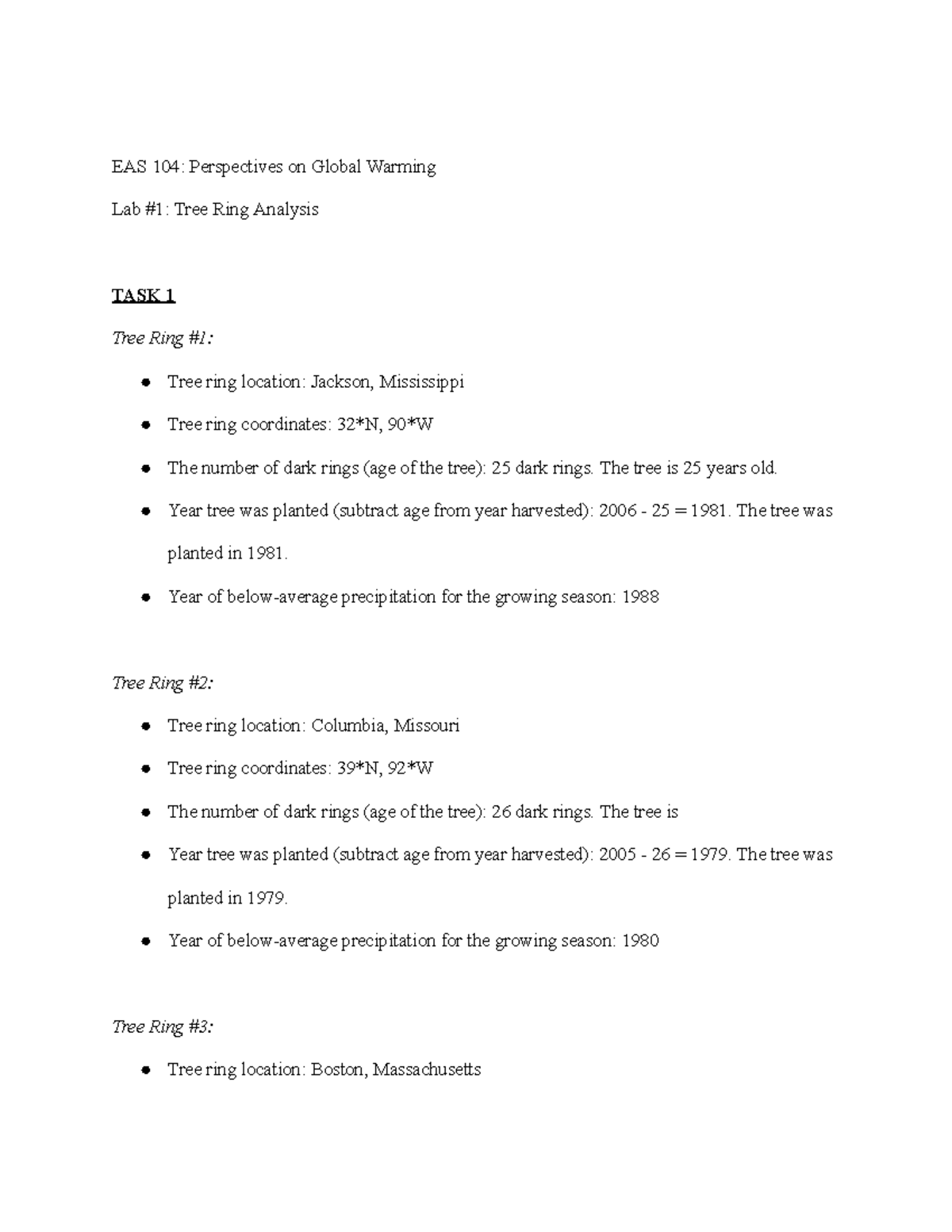 EAS 104: Perspectives on Global Warming

Lab #1: Tree Ring Analysis

TASK 1

Tree Ring #1:

- Tree ring location: Jackson, Mississippi
- Tree ring coordinates: 32*N, 90*W
- The number of dark rings (age of the tree): 25 dark rings. The tree is 25 years old.
- Year tree was planted (subtract age from year harvested): 2006 - 25 = 1981. The tree was planted in 1981.
- Year of below-average precipitation for the growing season: 1988

Tree Ring #2:

- Tree ring location: Columbia, Missouri
- Tree ring coordinates: 39*N, 92*W
- The number of dark rings (age of the tree): 26 dark rings. The tree is
- Year tree was planted (subtract age from year harvested): 2005 - 26 = 1979. The tree was planted in 1979.
- Year of below-average precipitation for the growing season: 1980

Tree Ring #3:

- Tree ring location: Boston, Massachusetts